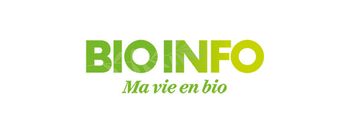 BIO INFO
Ma vie en bio